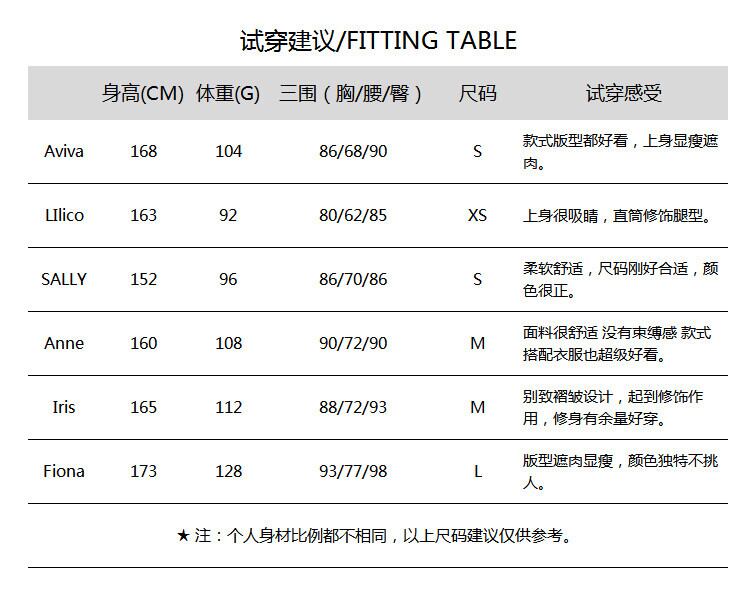 试穿建议/FITTING TABLE

| | 身高(CM) | 体重(G) | 三围（胸/腰/臀） | 尺码 | 试穿感受 |
|---|---|---|---|---|---|
| Aviva | 168 | 104 | 86/68/90 | S | 款式版型都好看，上身显瘦遮肉。 |
| LIlico | 163 | 92 | 80/62/85 | XS | 上身很吸睛，直筒修饰腿型。 |
| SALLY | 152 | 96 | 86/70/86 | S | 柔软舒适，尺码刚好合适，颜色很正。 |
| Anne | 160 | 108 | 90/72/90 | M | 面料很舒适 没有束缚感 款式搭配衣服也超级好看。 |
| Iris | 165 | 112 | 88/72/93 | M | 别致褶皱设计，起到修饰作用，修身有余量好穿。 |
| Fiona | 173 | 128 | 93/77/98 | L | 版型遮肉显瘦，颜色独特不挑人。 |

★ 注：个人身材比例都不相同，以上尺码建议仅供参考。